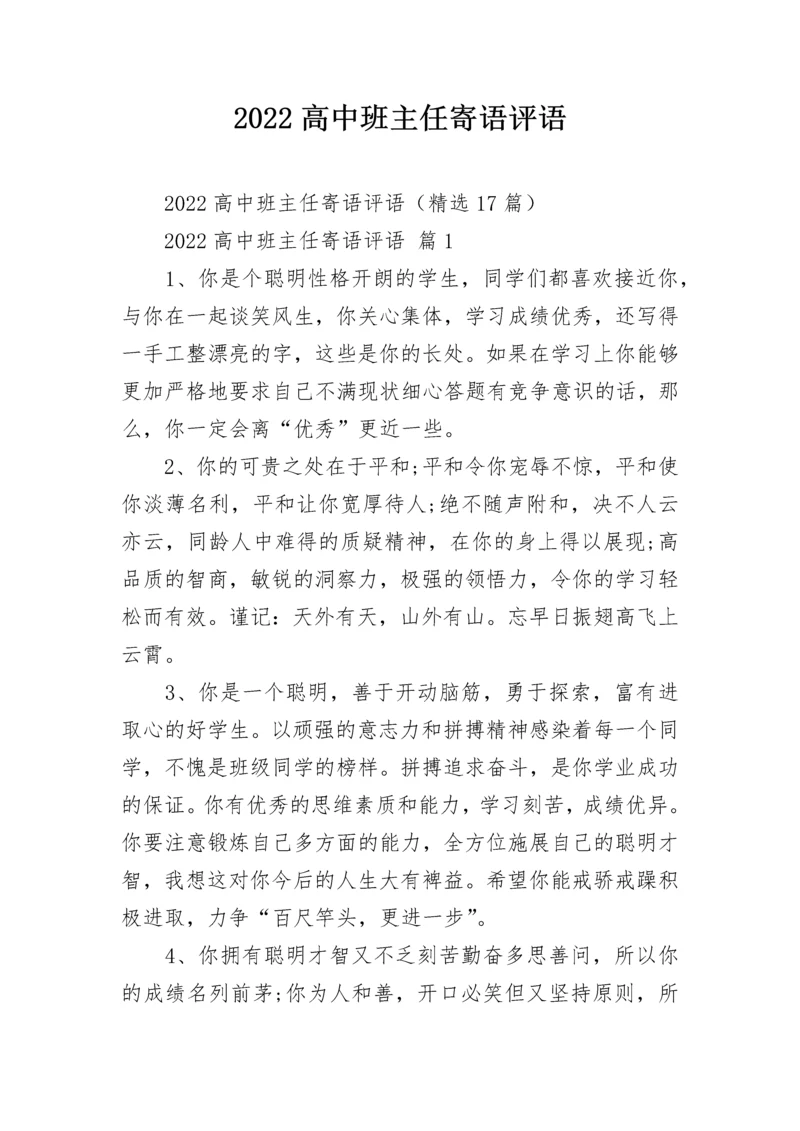 2022 高中班主任寄语评语

2022 高中班主任寄语评语（精选 17 篇）

2022 高中班主任寄语评语 篇 1

1、你是个聪明性格开朗的学生，同学们都喜欢接近你，与你在一起谈笑风生，你关心集体，学习成绩优秀，还写得一手工整漂亮的字，这些是你的长处。如果在学习上你能够更加严格地要求自己不满现状细心答题有竞争意识的话，那么，你一定会离“优秀”更近一些。

2、你的可贵之处在于平和;平和令你宠辱不惊，平和使你淡薄名利，平和让你宽厚待人;绝不随声附和，决不人云亦云，同龄人中难得的质疑精神，在你的身上得以展现;高品质的智商，敏锐的洞察力，极强的领悟力，令你的学习轻松而有效。谨记：天外有天，山外有山。忘早日振翅高飞上云霄。

3、你是一个聪明，善于开动脑筋，勇于探索，富有进取心的好学生。以顽强的意志力和拼搏精神感染着每一个同学，不愧是班级同学的榜样。拼搏追求奋斗，是你学业成功的保证。你有优秀的思维素质和能力，学习刻苦，成绩优异。你要注意锻炼自己多方面的能力，全方位施展自己的聪明才智，我想这对你今后的人生大有裨益。希望你能戒骄戒躁积极进取，力争“百尺竿头，更进一步”。

4、你拥有聪明才智又不乏刻苦勤奋多思善问，所以你的成绩名列前茅;你为人和善，开口必笑但又坚持原则，所